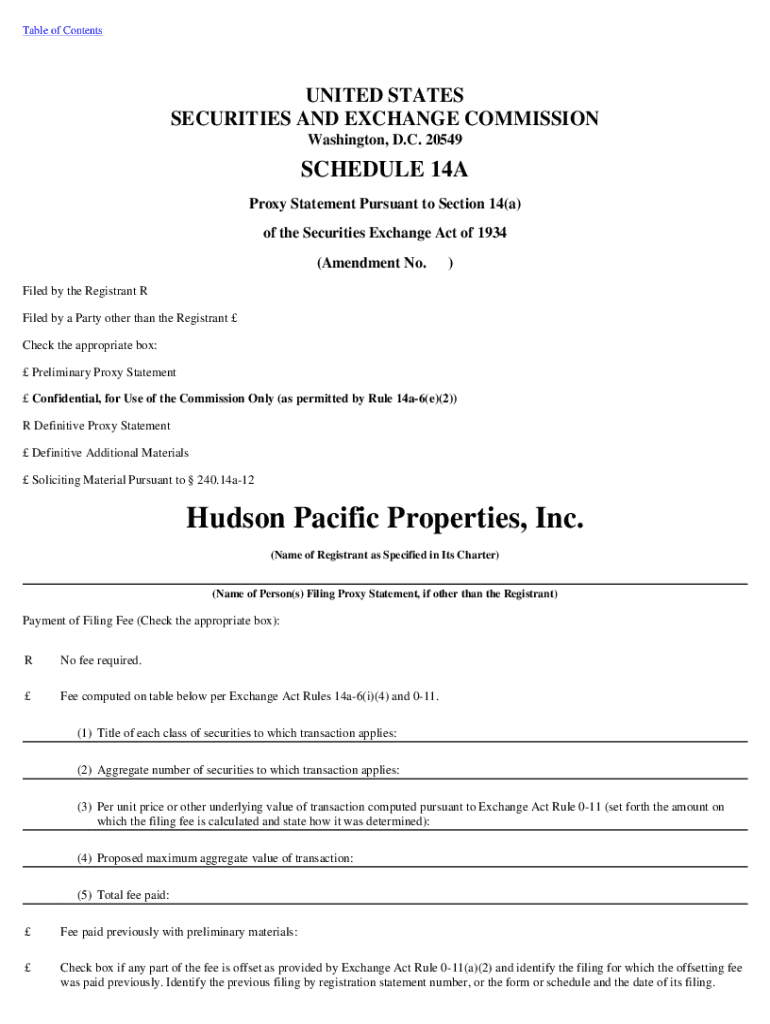 Table of Contents

UNITED STATES
SECURITIES AND EXCHANGE COMMISSION
Washington, D.C. 20549

SCHEDULE 14A

Proxy Statement Pursuant to Section 14(a)

of the Securities Exchange Act of 1934

(Amendment No. )

Filed by the Registrant R

Filed by a Party other than the Registrant £

Check the appropriate box:

£ Preliminary Proxy Statement

£ Confidential, for Use of the Commission Only (as permitted by Rule 14a-6(e)(2))

R Definitive Proxy Statement

£ Definitive Additional Materials

£ Soliciting Material Pursuant to § 240.14a-12

Hudson Pacific Properties, Inc.

(Name of Registrant as Specified in Its Charter)

(Name of Person(s) Filing Proxy Statement, if other than the Registrant)

Payment of Filing Fee (Check the appropriate box):

R No fee required.

£ Fee computed on table below per Exchange Act Rules 14a-6(i)(4) and 0-11.

(1) Title of each class of securities to which transaction applies:

(2) Aggregate number of securities to which transaction applies:

(3) Per unit price or other underlying value of transaction computed pursuant to Exchange Act Rule 0-11 (set forth the amount on which the filing fee is calculated and state how it was determined):

(4) Proposed maximum aggregate value of transaction:

(5) Total fee paid:

£ Fee paid previously with preliminary materials:

£ Check box if any part of the fee is offset as provided by Exchange Act Rule 0-11(a)(2) and identify the filing for which the offsetting fee was paid previously. Identify the previous filing by registration statement number, or the form or schedule and the date of its filing.